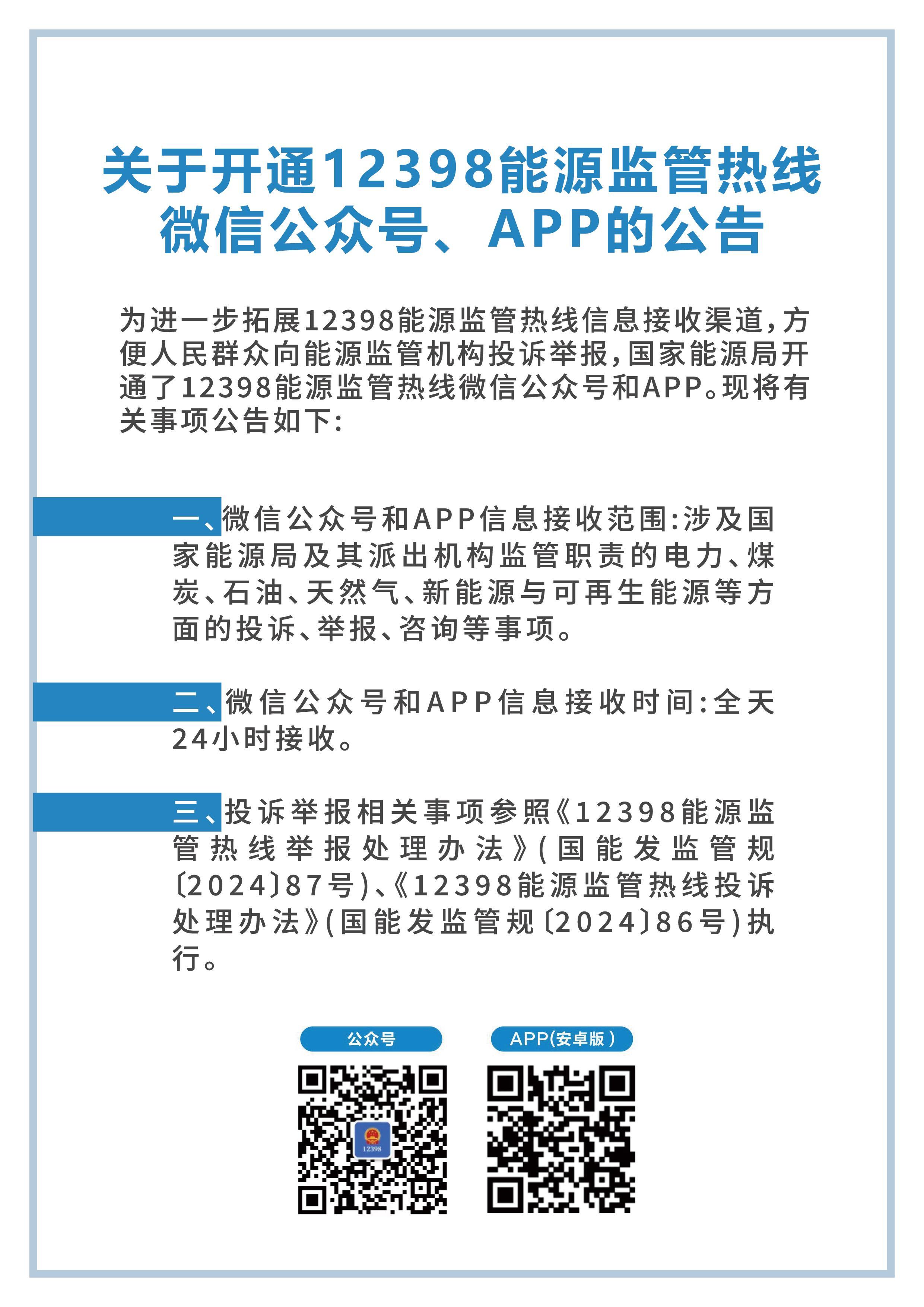 关于开通12398能源监管热线微信公众号、APP的公告

为进一步拓展12398能源监管热线信息接收渠道，方便人民群众向能源监管机构投诉举报，国家能源局开通了12398能源监管热线微信公众号和APP。现将有关事项公告如下：

一、微信公众号和APP信息接收范围：涉及国家能源局及其派出机构监管职责的电力、煤炭、石油、天然气、新能源与可再生能源等方面的投诉、举报、咨询等事项。

二、微信公众号和APP信息接收时间：全天24小时接收。

三、投诉举报相关事项参照《12398能源监管热线举报处理办法》（国能发监管规〔2024〕87号）、《12398能源监管热线投诉处理办法》（国能发监管规〔2024〕86号）执行。

公众号

APP(安卓版)

12398